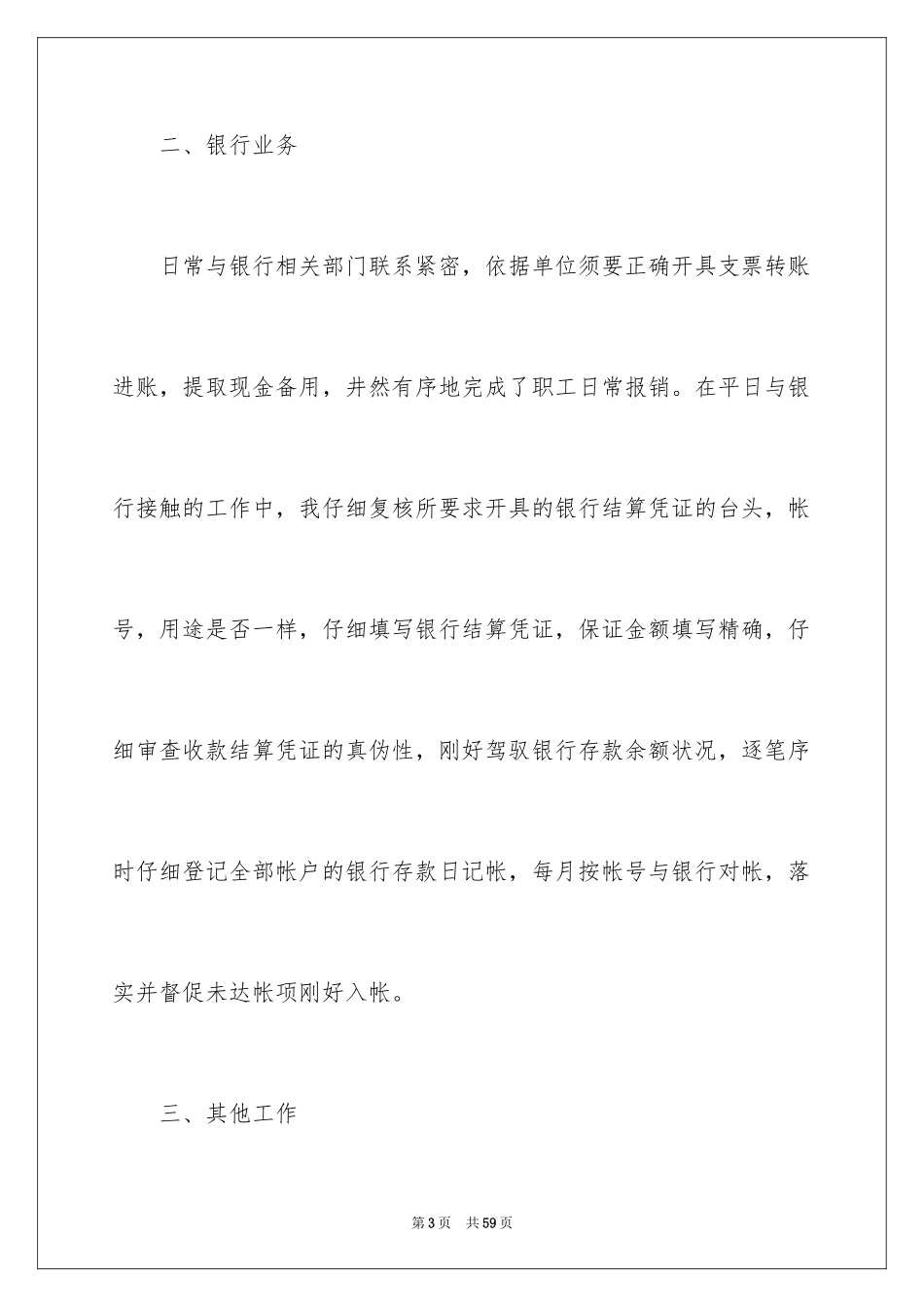 二、银行业务

日常与银行相关部门联系紧密，依据单位须要正确开具支票转账进账，提取现金备用，井然有序地完成了职工日常报销。在平日与银行接触的工作中，我仔细复核所要求开具的银行结算凭证的台头，帐号，用途是否一样，仔细填写银行结算凭证，保证金额填写精确，仔细审查收款结算凭证的真伪性，刚好驾驭银行存款余额状况，逐笔序时仔细登记全部帐户的银行存款日记帐，每月按帐号与银行对帐，落实并督促未达帐项刚好入帐。

三、其他工作

第3页　共59页